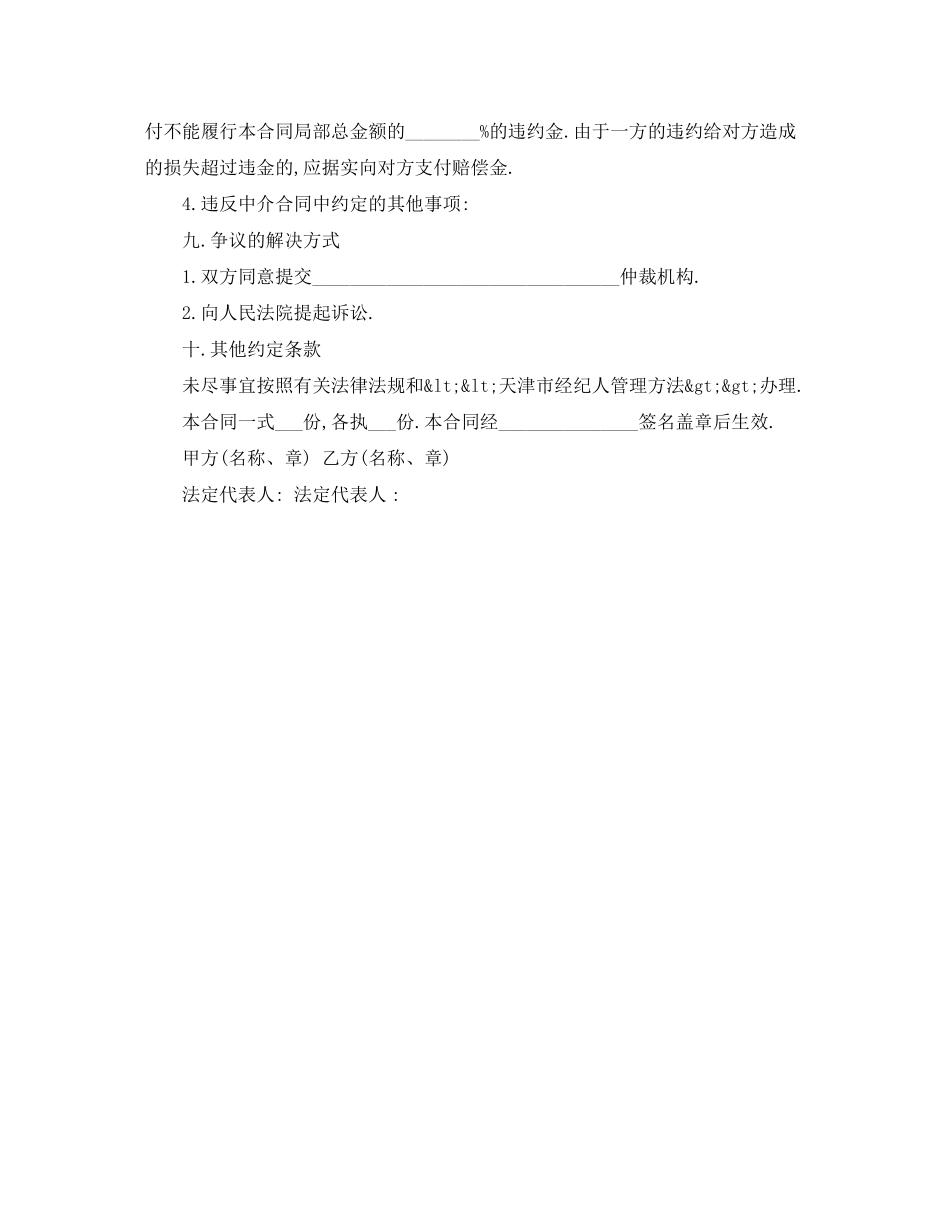 付不能履行本合同局部总金额的________%的违约金.由于一方的违约给对方造成的损失超过违金的,应据实向对方支付赔偿金.

4.违反中介合同中约定的其他事项:

九.争议的解决方式

1.双方同意提交________________________________仲裁机构.

2.向人民法院提起诉讼.

十.其他约定条款

未尽事宜按照有关法律法规和&lt;&lt;天津市经纪人管理方法&gt;&gt;办理.

本合同一式___份,各执___份.本合同经_______________签名盖章后生效.

甲方(名称、章) 乙方(名称、章)

法定代表人: 法定代表人 :